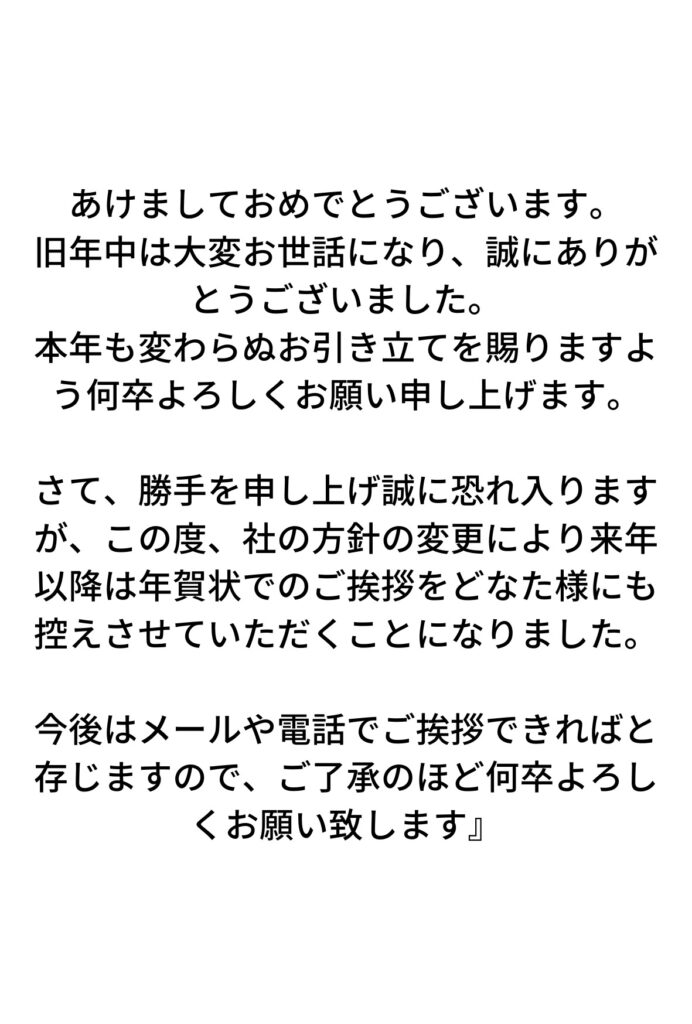 あけましておめでとうございます。
旧年中は大変お世話になり、誠にありがとうございました。
本年も変わらぬお引き立てを賜りますよう何卒よろしくお願い申し上げます。

さて、勝手を申し上げ誠に恐れ入りますが、この度、社の方針の変更により来年以降は年賀状でのご挨拶をどなた様にも控えさせていただくことになりました。

今後はメールや電話でご挨拶できればと存じますので、ご了承のほど何卒よろしくお願い致します』